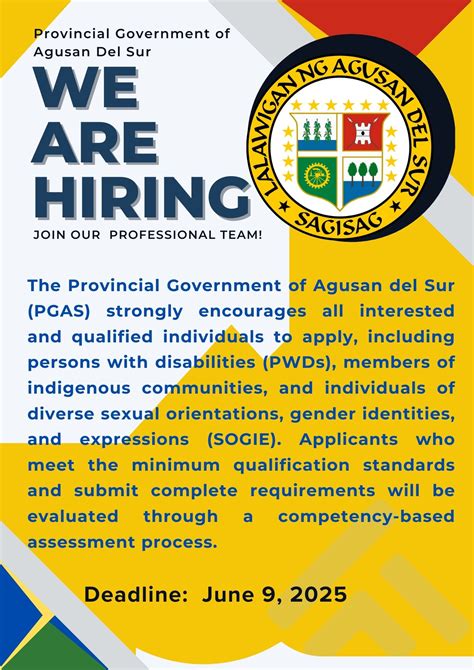 Provincial Government of Agusan Del Sur

WE ARE HIRING

JOIN OUR PROFESSIONAL TEAM!

LALAWIGAN NG AGUSAN DEL SUR

SAGISAG

The Provincial Government of Agusan del Sur (PGAS) strongly encourages all interested and qualified individuals to apply, including persons with disabilities (PWDs), members of indigenous communities, and individuals of diverse sexual orientations, gender identities, and expressions (SOGIE). Applicants who meet the minimum qualification standards and submit complete requirements will be evaluated through a competency-based assessment process.

Deadline: June 9, 2025